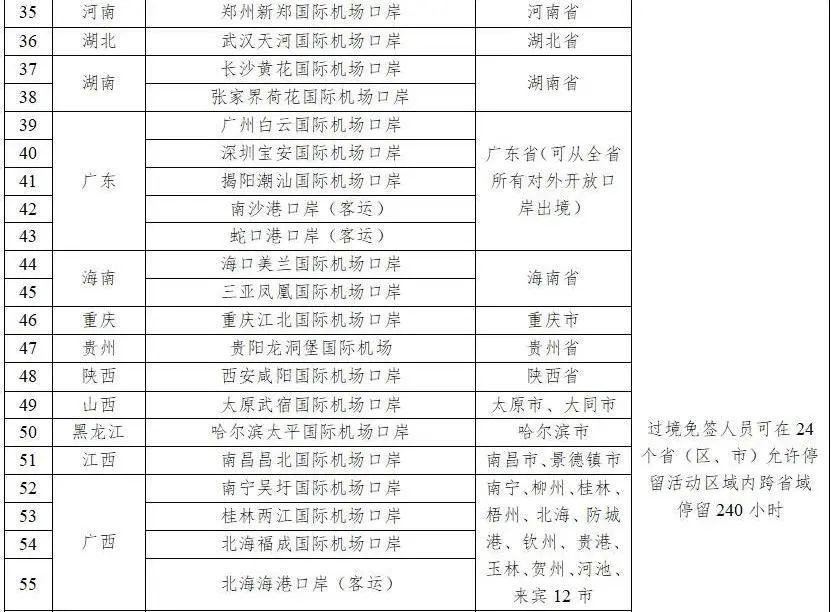 | 35 | 河南 | 郑州新郑国际机场口岸 | 河南省 | 过境免签人员可在24个省（区、市）允许停留活动区域内跨省域停留240小时 |
|---|---|---|---|---|
| 36 | 湖北 | 武汉天河国际机场口岸 | 湖北省 | |
| 37 | 湖南 | 长沙黄花国际机场口岸 | 湖南省 | |
| 38 | | 张家界荷花国际机场口岸 | | |
| 39 | 广东 | 广州白云国际机场口岸 | 广东省（可从全省所有对外开放口岸出境） | |
| 40 | | 深圳宝安国际机场口岸 | | |
| 41 | | 揭阳潮汕国际机场口岸 | | |
| 42 | | 南沙港口岸（客运） | | |
| 43 | | 蛇口港口岸（客运） | | |
| 44 | 海南 | 海口美兰国际机场口岸 | 海南省 | |
| 45 | | 三亚凤凰国际机场口岸 | | |
| 46 | 重庆 | 重庆江北国际机场口岸 | 重庆市 | |
| 47 | 贵州 | 贵阳龙洞堡国际机场 | 贵州省 | |
| 48 | 陕西 | 西安咸阳国际机场口岸 | 陕西省 | |
| 49 | 山西 | 太原武宿国际机场口岸 | 太原市、大同市 | |
| 50 | 黑龙江 | 哈尔滨太平国际机场口岸 | 哈尔滨市 | |
| 51 | 江西 | 南昌昌北国际机场口岸 | 南昌市、景德镇市 | |
| 52 | 广西 | 南宁吴圩国际机场口岸 | 南宁、柳州、桂林、梧州、北海、防城港、钦州、贵港、玉林、贺州、河池、来宾12市 | |
| 53 | | 桂林两江国际机场口岸 | | |
| 54 | | 北海福成国际机场口岸 | | |
| 55 | | 北海海港口岸（客运） | | |